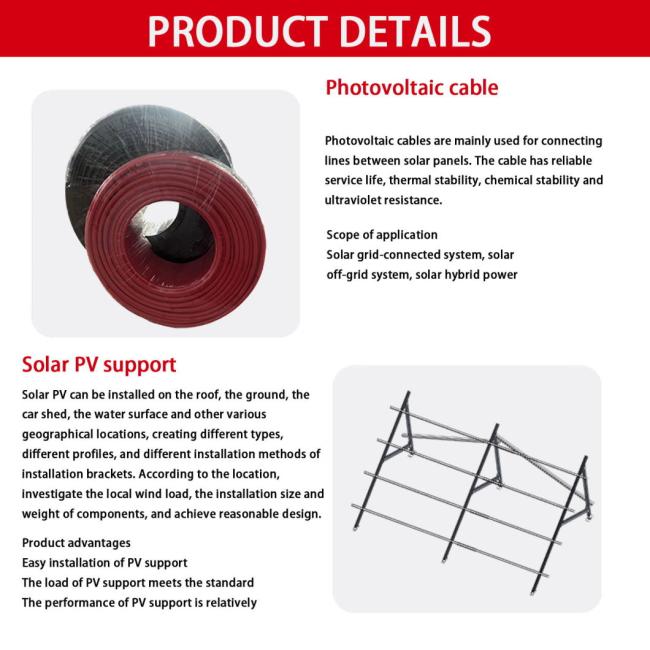 PRODUCT DETAILS

Photovoltaic cable

Photovoltaic cables are mainly used for connecting lines between solar panels. The cable has reliable service life, thermal stability, chemical stability and ultraviolet resistance.

Scope of application
Solar grid-connected system, solar off-grid system, solar hybrid power

Solar PV support

Solar PV can be installed on the roof, the ground, the car shed, the water surface and other various geographical locations, creating different types, different profiles, and different installation methods of installation brackets. According to the location, investigate the local wind load, the installation size and weight of components, and achieve reasonable design.

Product advantages
Easy installation of PV support
The load of PV support meets the standard
The performance of PV support is relatively